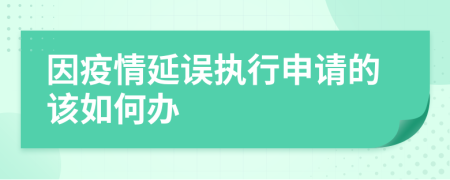 因疫情延误执行申请的该如何办